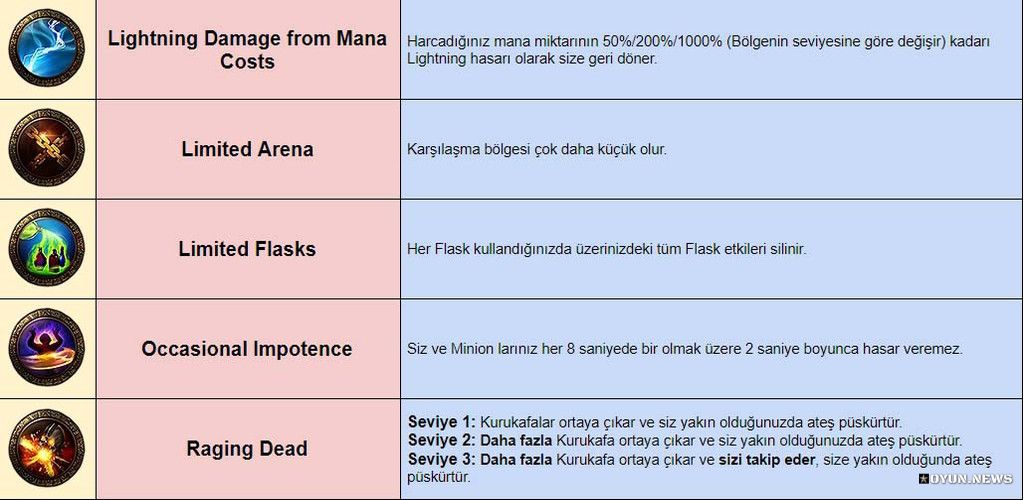 | | | |
|---|---|---|
| | **Lightning Damage from Mana Costs** | Harcadığınız mana miktarının 50%/200%/1000% (Bölgenin seviyesine göre değişir) kadarı Lightning hasarı olarak size geri döner. |
| | **Limited Arena** | Karşılaşma bölgesi çok daha küçük olur. |
| | **Limited Flasks** | Her Flask kullandığınızda üzerinizdeki tüm Flask etkileri silinir. |
| | **Occasional Impotence** | Siz ve Minion larınız her 8 saniyede bir olmak üzere 2 saniye boyunca hasar veremez. |
| | **Raging Dead** | **Seviye 1:** Kurukafalar ortaya çıkar ve siz yakın olduğunuzda ateş püskürtür. **Seviye 2:** **Daha fazla** Kurukafa ortaya çıkar ve siz yakın olduğunuzda ateş püskürtür. **Seviye 3:** **Daha fazla** Kurukafa ortaya çıkar ve **sizi takip eder**, size yakın olduğunda ateş püskürtür. |

OYUN.NEWS